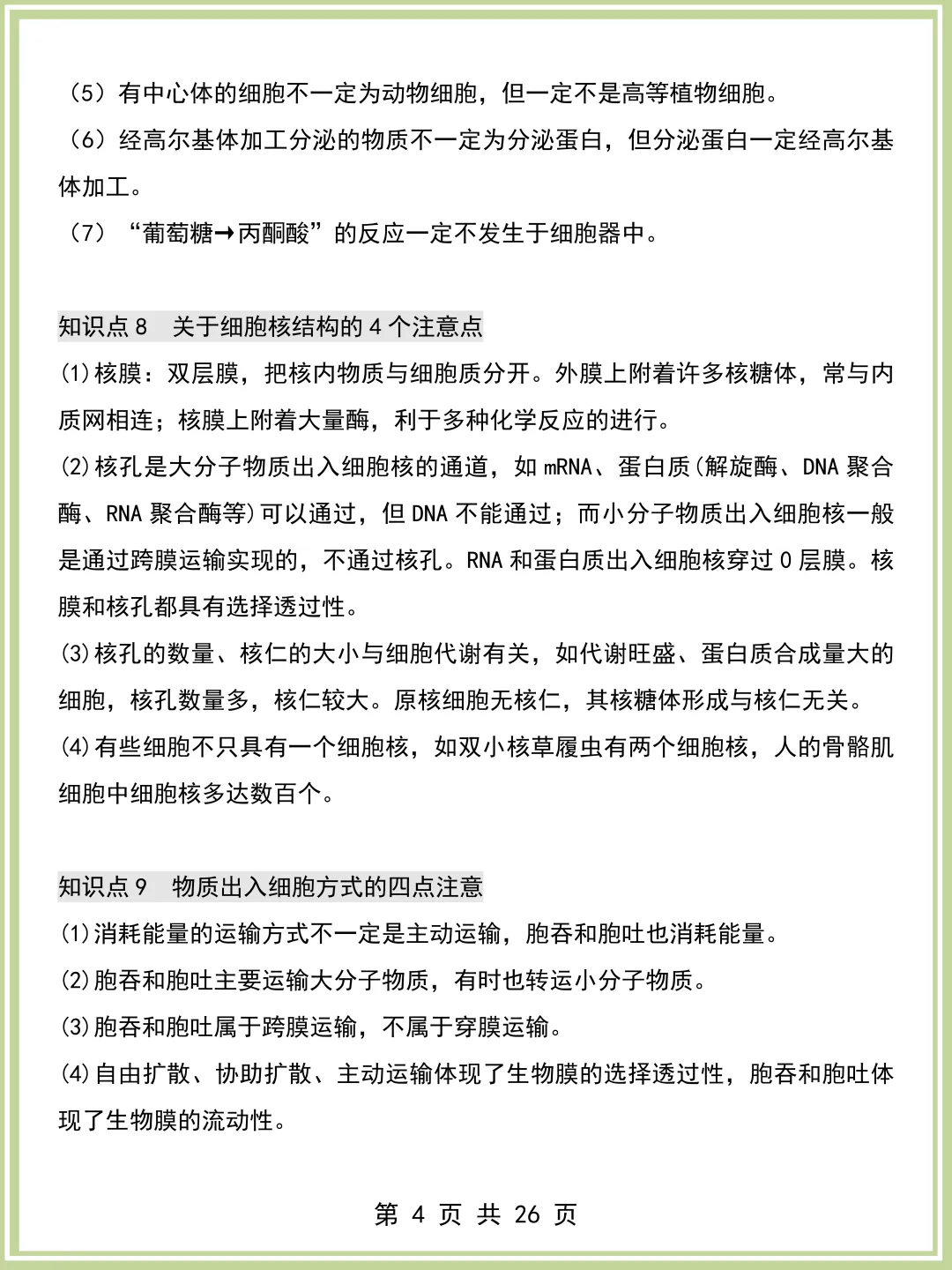 （5）有中心体的细胞不一定为动物细胞，但一定不是高等植物细胞。
（6）经高尔基体加工分泌的物质不一定为分泌蛋白，但分泌蛋白一定经高尔基体加工。
（7）“葡萄糖→丙酮酸”的反应一定不发生于细胞器中。

知识点 8　关于细胞核结构的 4 个注意点
(1)核膜：双层膜，把核内物质与细胞质分开。外膜上附着许多核糖体，常与内质网相连；核膜上附着大量酶，利于多种化学反应的进行。
(2)核孔是大分子物质出入细胞核的通道，如 mRNA、蛋白质(解旋酶、DNA 聚合酶、RNA 聚合酶等)可以通过，但 DNA 不能通过；而小分子物质出入细胞核一般是通过跨膜运输实现的，不通过核孔。RNA 和蛋白质出入细胞核穿过 0 层膜。核膜和核孔都具有选择透过性。
(3)核孔的数量、核仁的大小与细胞代谢有关，如代谢旺盛、蛋白质合成量大的细胞，核孔数量多，核仁较大。原核细胞无核仁，其核糖体形成与核仁无关。
(4)有些细胞不只具有一个细胞核，如双小核草履虫有两个细胞核，人的骨骼肌细胞中细胞核多达数百个。

知识点 9　物质出入细胞方式的四点注意
(1)消耗能量的运输方式不一定是主动运输，胞吞和胞吐也消耗能量。
(2)胞吞和胞吐主要运输大分子物质，有时也转运小分子物质。
(3)胞吞和胞吐属于跨膜运输，不属于穿膜运输。
(4)自由扩散、协助扩散、主动运输体现了生物膜的选择透过性，胞吞和胞吐体现了生物膜的流动性。

第 4 页 共 26 页